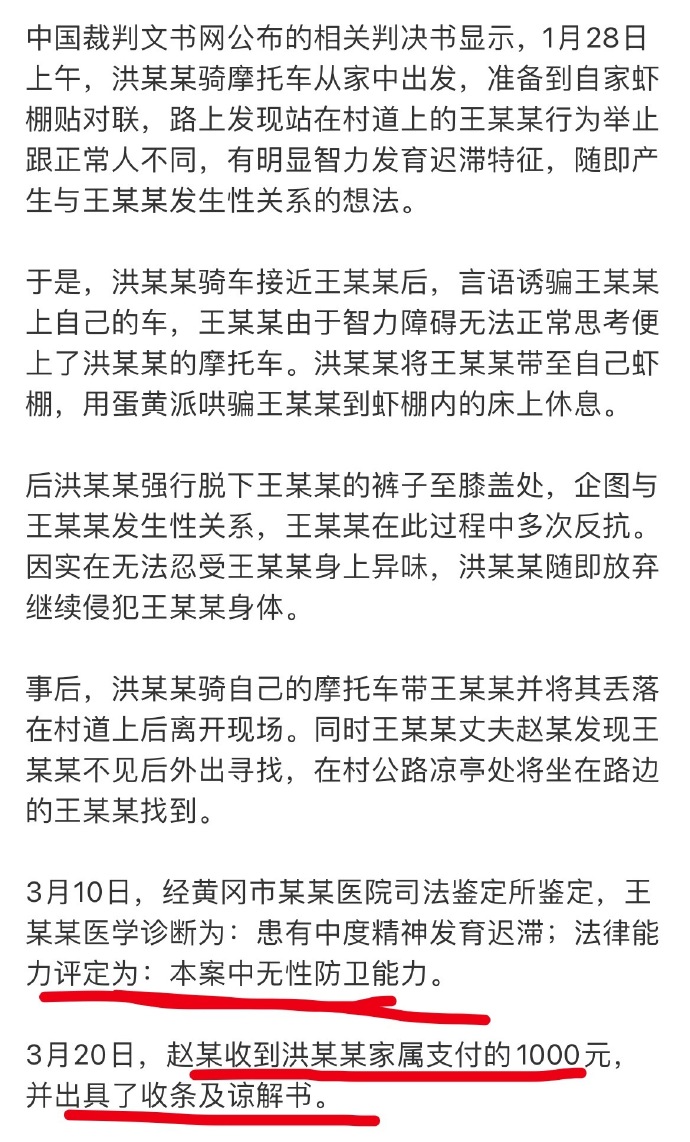 中国裁判文书网公布的相关判决书显示，1月28日上午，洪某某骑摩托车从家中出发，准备到自家虾棚贴对联，路上发现站在村道上的王某某行为举止跟正常人不同，有明显智力发育迟滞特征，随即产生与王某某发生性关系的想法。

于是，洪某某骑车接近王某某后，言语诱骗王某某上自己的车，王某某由于智力障碍无法正常思考便上了洪某某的摩托车。洪某某将王某某带至自己虾棚，用蛋黄派哄骗王某某到虾棚内的床上休息。

后洪某某强行脱下王某某的裤子至膝盖处，企图与王某某发生性关系，王某某在此过程中多次反抗。因实在无法忍受王某某身上异味，洪某某随即放弃继续侵犯王某某身体。

事后，洪某某骑自己的摩托车带王某某并将其丢落在村道上后离开现场。同时王某某丈夫赵某发现王某某不见后外出寻找，在村公路凉亭处将坐在路边的王某某找到。

3月10日，经黄冈市某某医院司法鉴定所鉴定，王某某医学诊断为：患有中度精神发育迟滞；法律能力评定为：本案中无性防卫能力。

3月20日，赵某收到洪某某家属支付的1000元，并出具了收条及谅解书。